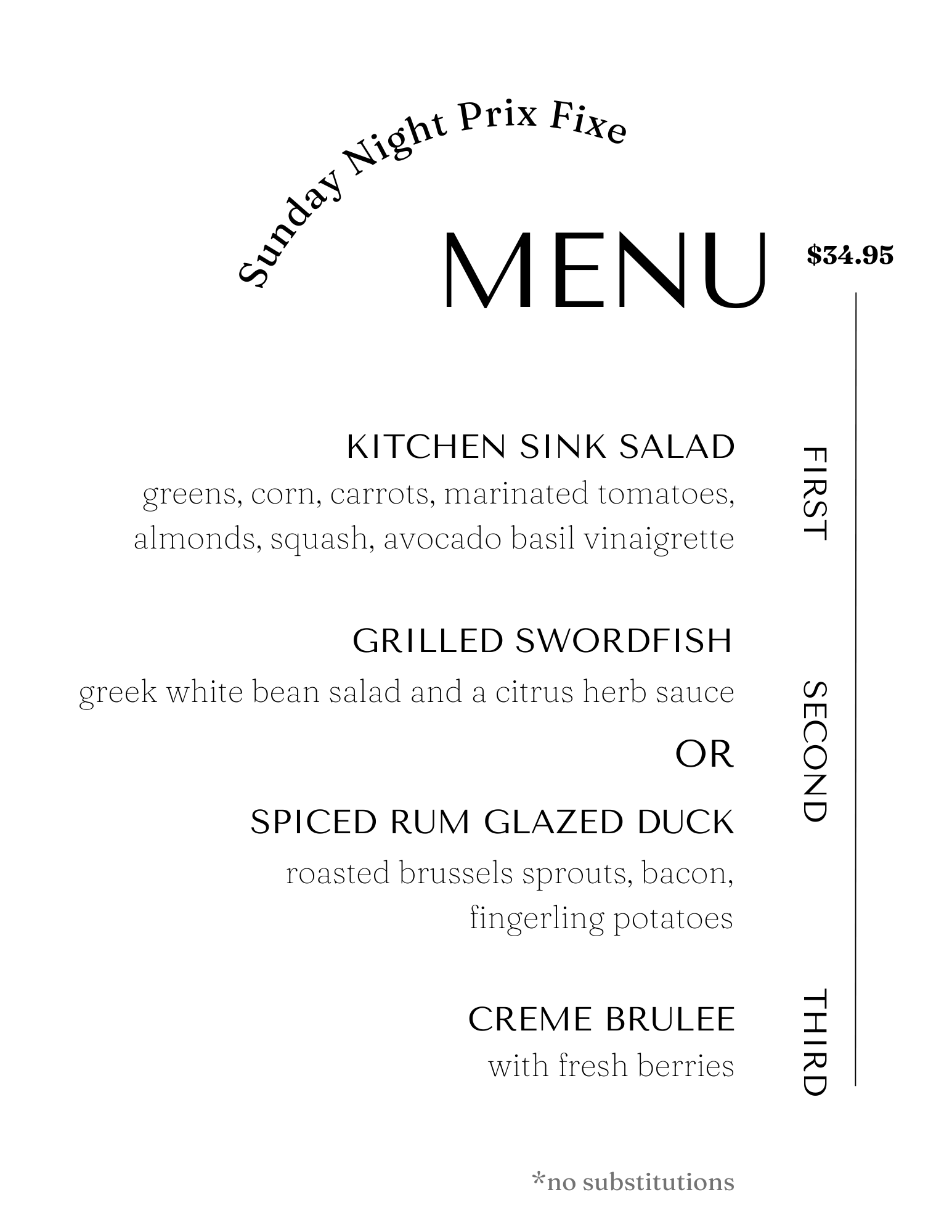 Sunday Night Prix Fixe

MENU

$34.95

FIRST

KITCHEN SINK SALAD

greens, corn, carrots, marinated tomatoes, almonds, squash, avocado basil vinaigrette

SECOND

GRILLED SWORDFISH

greek white bean salad and a citrus herb sauce

OR

SPICED RUM GLAZED DUCK

roasted brussels sprouts, bacon, fingerling potatoes

THIRD

CREME BRULEE

with fresh berries

*no substitutions